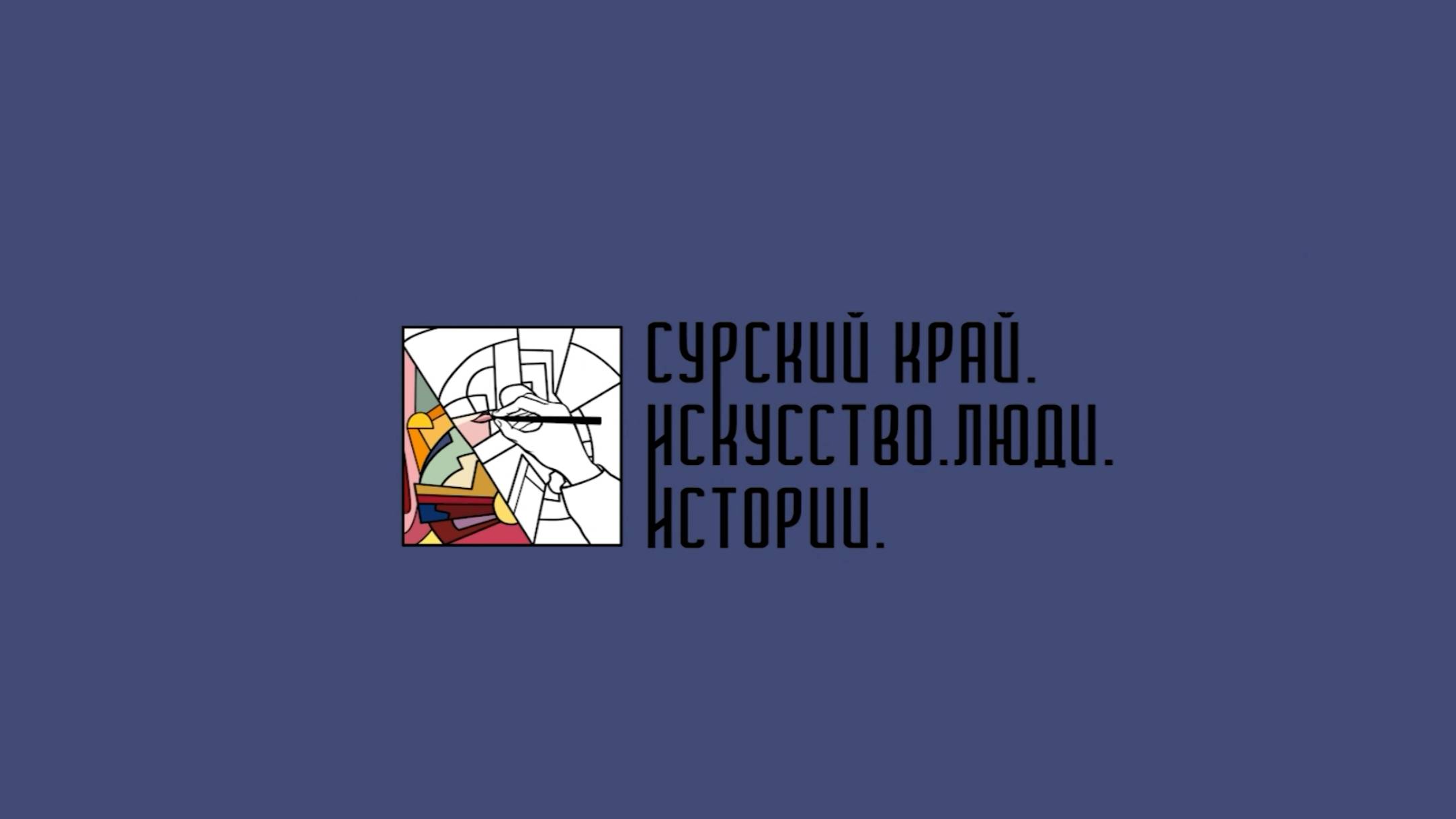 СУРСКИЙ КРАЙ.
ИСКУССТВО.ЛЮДИ.
ИСТОРИИ.